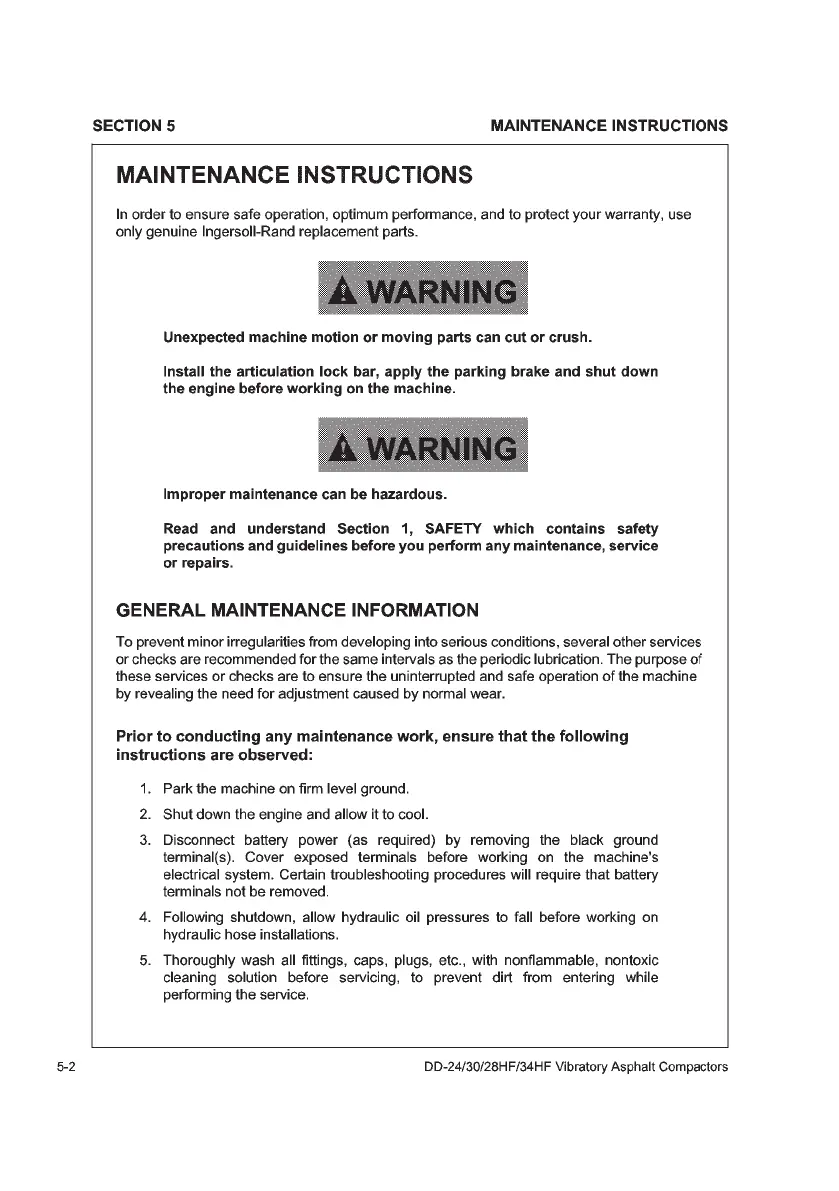 SECTION 5

MAINTENANCE INSTRUCTIONS

MAINTENANCE INSTRUCTIONS

In order to ensure safe operation, optimum performance, and to protect your warranty, use only genuine Ingersoll-Rand replacement parts.

WARNING

Unexpected machine motion or moving parts can cut or crush.

Install the articulation lock bar, apply the parking brake and shut down the engine before working on the machine.

WARNING

Improper maintenance can be hazardous.

Read and understand Section 1, SAFETY which contains safety precautions and guidelines before you perform any maintenance, service or repairs.

GENERAL MAINTENANCE INFORMATION

To prevent minor irregularities from developing into serious conditions, several other services or checks are recommended for the same intervals as the periodic lubrication. The purpose of these services or checks are to ensure the uninterrupted and safe operation of the machine by revealing the need for adjustment caused by normal wear.

Prior to conducting any maintenance work, ensure that the following instructions are observed:

1. Park the machine on firm level ground.

2. Shut down the engine and allow it to cool.

3. Disconnect battery power (as required) by removing the black ground terminal(s). Cover exposed terminals before working on the machine's electrical system. Certain troubleshooting procedures will require that battery terminals not be removed.

4. Following shutdown, allow hydraulic oil pressures to fall before working on hydraulic hose installations.

5. Thoroughly wash all fittings, caps, plugs, etc., with nonflammable, nontoxic cleaning solution before servicing, to prevent dirt from entering while performing the service.

5-2

DD-24/30/28HF/34HF Vibratory Asphalt Compactors